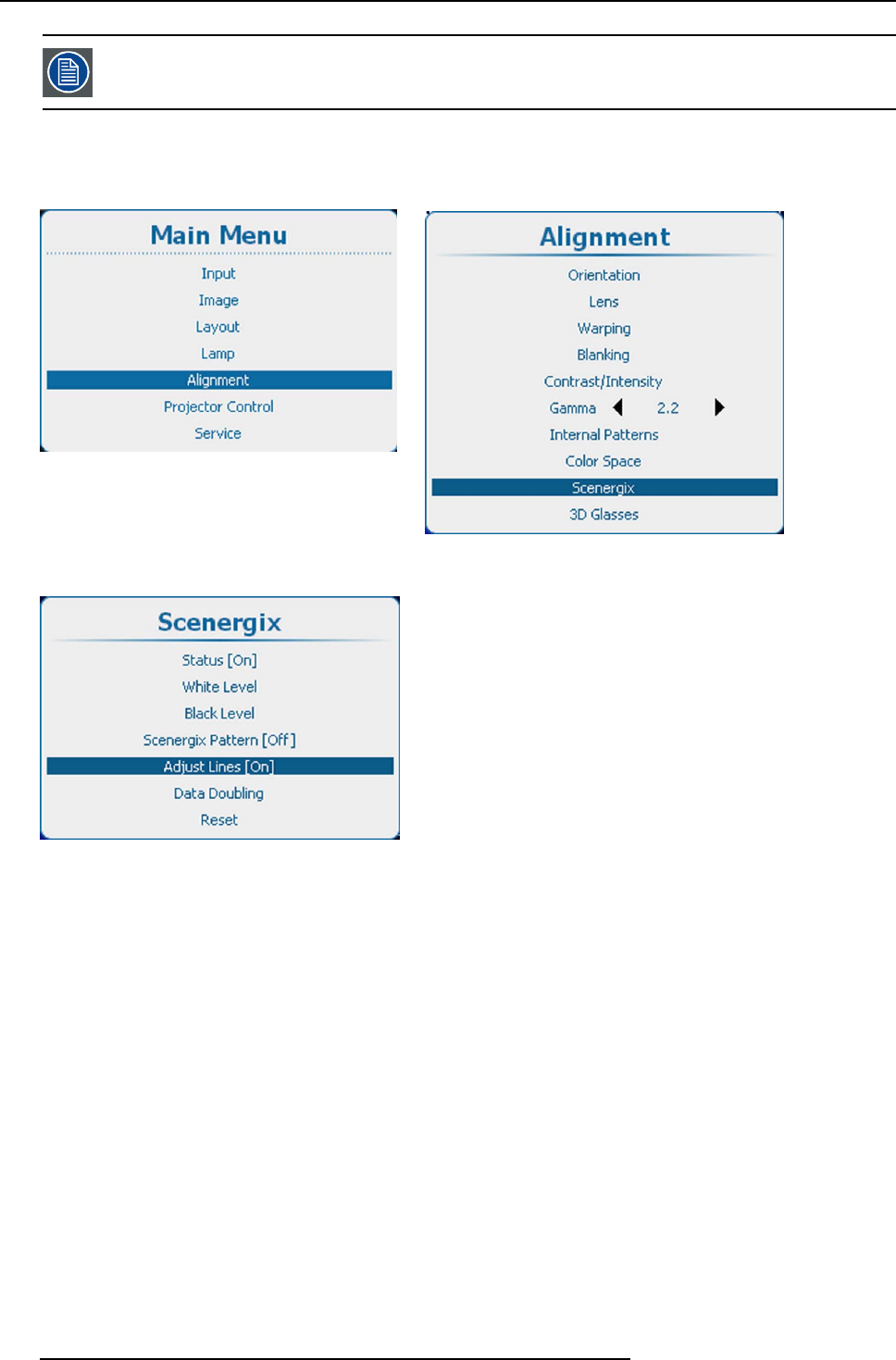 Main Menu
Input
Image
Layout
Lamp
Alignment
Projector Control
Service

Alignment
Orientation
Lens
Warping
Blanking
Contrast/Intensity
Gamma 2.2
Internal Patterns
Color Space
Scenergix
3D Glasses

Scenergix
Status [On]
White Level
Black Level
Scenergix Pattern [Off]
Adjust Lines [On]
Data Doubling
Reset